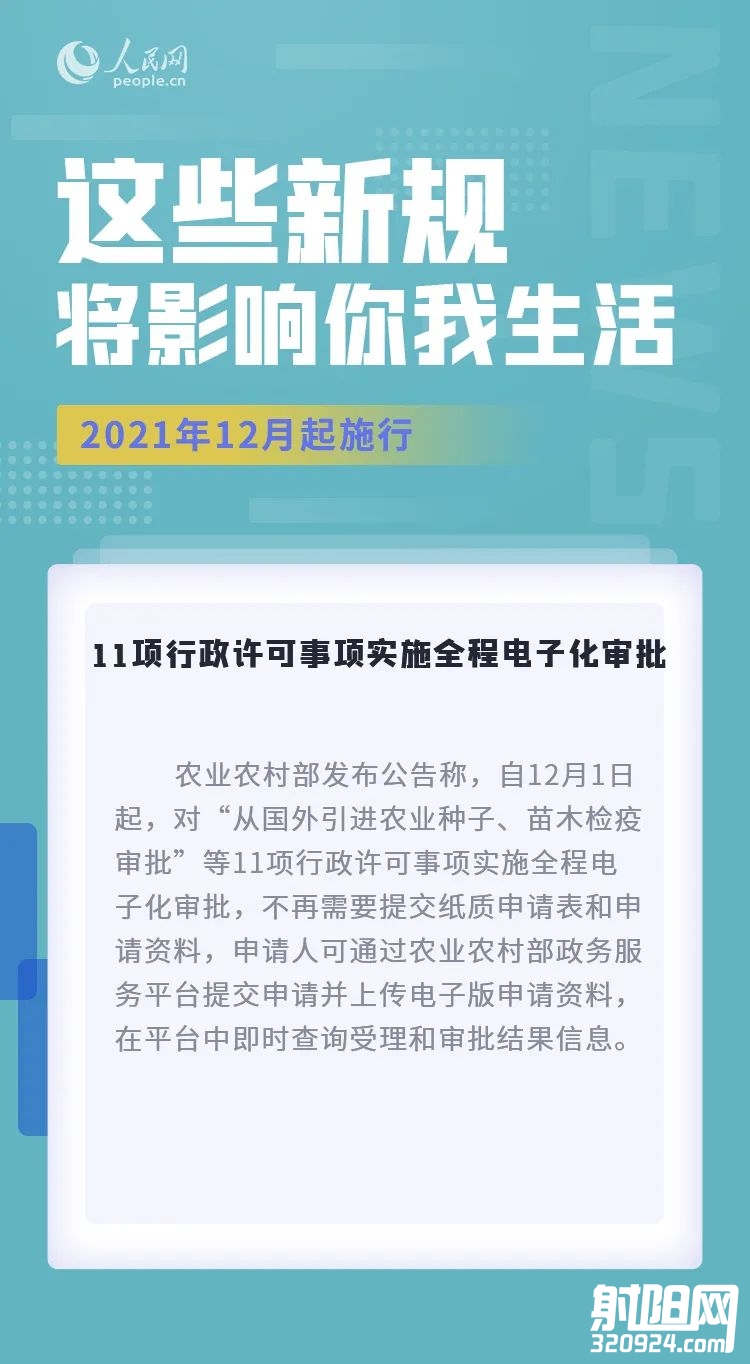 人民网
people.cn

这些新规
将影响你我生活

2021年12月起施行

11项行政许可事项实施全程电子化审批

农业农村部发布公告称，自12月1日起，对“从国外引进农业种子、苗木检疫审批”等11项行政许可事项实施全程电子化审批，不再需要提交纸质申请表和申请资料，申请人可通过农业农村部政务服务平台提交申请并上传电子版申请资料，在平台中即时查询受理和审批结果信息。

NEWS

射阳网
320924.com